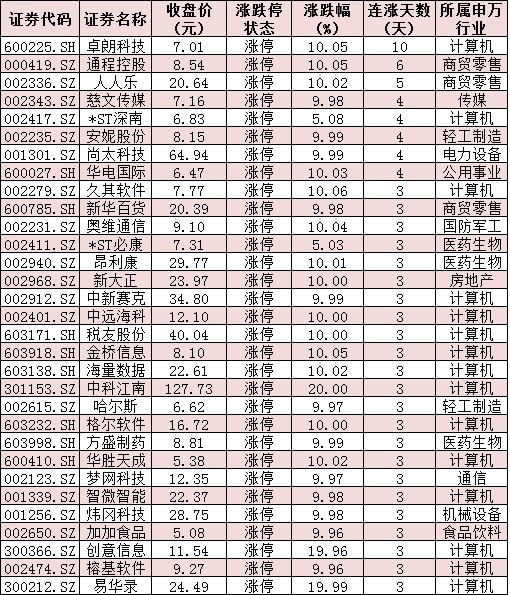 | 证券代码 | 证券名称 | 收盘价（元） | 涨跌停状态 | 涨跌幅（%） | 连涨天数（天） | 所属申万行业 |
|---|---|---|---|---|---|---|
| 600225.SH | 卓朗科技 | 7.01 | 涨停 | 10.05 | 10 | 计算机 |
| 000419.SZ | 通程控股 | 8.54 | 涨停 | 10.05 | 6 | 商贸零售 |
| 002336.SZ | 人人乐 | 20.64 | 涨停 | 10.02 | 5 | 商贸零售 |
| 002343.SZ | 慈文传媒 | 7.16 | 涨停 | 9.98 | 4 | 传媒 |
| 002417.SZ | *ST深南 | 6.83 | 涨停 | 5.08 | 4 | 计算机 |
| 002235.SZ | 安妮股份 | 8.15 | 涨停 | 9.99 | 4 | 轻工制造 |
| 001301.SZ | 尚太科技 | 64.94 | 涨停 | 9.99 | 4 | 电力设备 |
| 600027.SH | 华电国际 | 6.47 | 涨停 | 10.03 | 4 | 公用事业 |
| 002279.SZ | 久其软件 | 7.77 | 涨停 | 10.06 | 3 | 计算机 |
| 600785.SH | 新华百货 | 20.39 | 涨停 | 9.98 | 3 | 商贸零售 |
| 002231.SZ | 奥维通信 | 9.10 | 涨停 | 10.04 | 3 | 国防军工 |
| 002411.SZ | *ST必康 | 7.31 | 涨停 | 5.03 | 3 | 医药生物 |
| 002940.SZ | 昂利康 | 29.77 | 涨停 | 10.01 | 3 | 医药生物 |
| 002968.SZ | 新大正 | 23.97 | 涨停 | 10.00 | 3 | 房地产 |
| 002912.SZ | 中新赛克 | 34.80 | 涨停 | 9.99 | 3 | 计算机 |
| 002401.SZ | 中远海科 | 12.10 | 涨停 | 10.00 | 3 | 计算机 |
| 603171.SH | 税友股份 | 40.04 | 涨停 | 10.00 | 3 | 计算机 |
| 603918.SH | 金桥信息 | 8.10 | 涨停 | 10.05 | 3 | 计算机 |
| 603138.SH | 海量数据 | 22.61 | 涨停 | 10.02 | 3 | 计算机 |
| 301153.SZ | 中科江南 | 127.73 | 涨停 | 20.00 | 3 | 计算机 |
| 002615.SZ | 哈尔斯 | 6.62 | 涨停 | 9.97 | 3 | 轻工制造 |
| 603232.SH | 格尔软件 | 16.72 | 涨停 | 10.00 | 3 | 计算机 |
| 603998.SH | 方盛制药 | 8.81 | 涨停 | 9.99 | 3 | 医药生物 |
| 600410.SH | 华胜天成 | 5.38 | 涨停 | 10.02 | 3 | 计算机 |
| 002123.SZ | 梦网科技 | 12.35 | 涨停 | 9.97 | 3 | 通信 |
| 001339.SZ | 智微智能 | 22.37 | 涨停 | 9.98 | 3 | 计算机 |
| 001256.SZ | 炜冈科技 | 28.75 | 涨停 | 9.98 | 3 | 机械设备 |
| 002650.SZ | 加加食品 | 5.08 | 涨停 | 9.96 | 3 | 食品饮料 |
| 300366.SZ | 创意信息 | 11.54 | 涨停 | 19.96 | 3 | 计算机 |
| 002474.SZ | 榕基软件 | 9.27 | 涨停 | 9.96 | 3 | 计算机 |
| 300212.SZ | 易华录 | 24.49 | 涨停 | 19.99 | 3 | 计算机 |